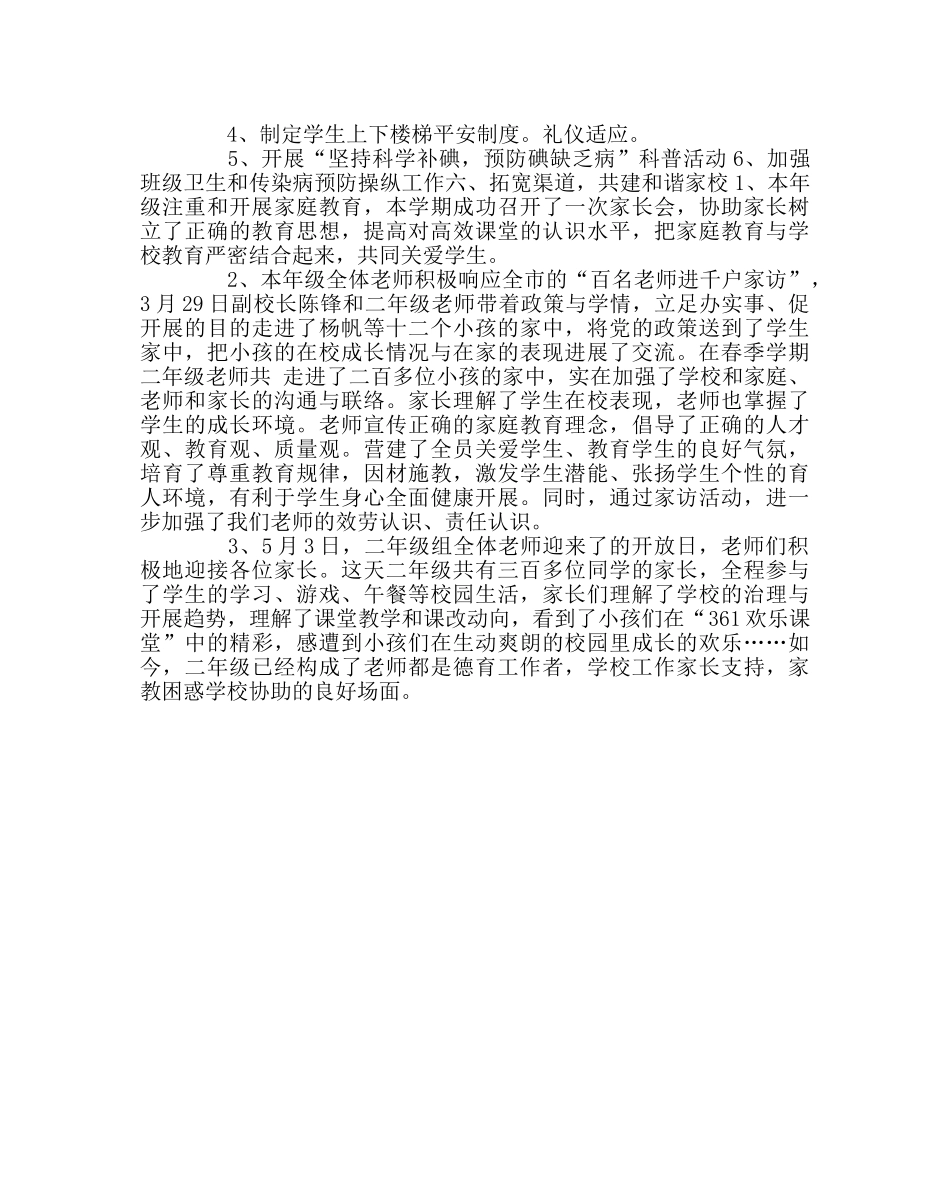 4、制定学生上下楼梯平安制度。礼仪适应。

5、开展“坚持科学补碘，预防碘缺乏病”科普活动 6、加强班级卫生和传染病预防操纵工作六、拓宽渠道，共建和谐家校 1、本年级注重和开展家庭教育，本学期成功召开了一次家长会，协助家长树立了正确的教育思想，提高对高效课堂的认识水平，把家庭教育与学校教育严密结合起来，共同关爱学生。

2、本年级全体老师积极响应全市的“百名老师进千户家访”，3 月 29 日副校长陈锋和二年级老师带着政策与学情，立足办实事、促开展的目的走进了杨帆等十二个小孩的家中，将党的政策送到了学生家中，把小孩的在校成长情况与在家的表现进展了交流。在春季学期二年级老师共 走进了二百多位小孩的家中，实在加强了学校和家庭、老师和家长的沟通与联络。家长理解了学生在校表现，老师也掌握了学生的成长环境。老师宣传正确的家庭教育理念，倡导了正确的人才观、教育观、质量观。营建了全员关爱学生、教育学生的良好气氛，培育了尊重教育规律，因材施教，激发学生潜能、张扬学生个性的育人环境，有利于学生身心全面健康开展。同时，通过家访活动，进一步加强了我们老师的效劳认识、责任认识。

3、5 月 3 日，二年级组全体老师迎来了的开放日，老师们积极地迎接各位家长。这天二年级共有三百多位同学的家长，全程参与了学生的学习、游戏、午餐等校园生活，家长们理解了学校的治理与开展趋势，理解了课堂教学和课改动向，看到了小孩们在“361 欢乐课堂”中的精彩，感遭到小孩们在生动爽朗的校园里成长的欢乐……如今，二年级已经构成了老师都是德育工作者，学校工作家长支持，家教困惑学校协助的良好场面。